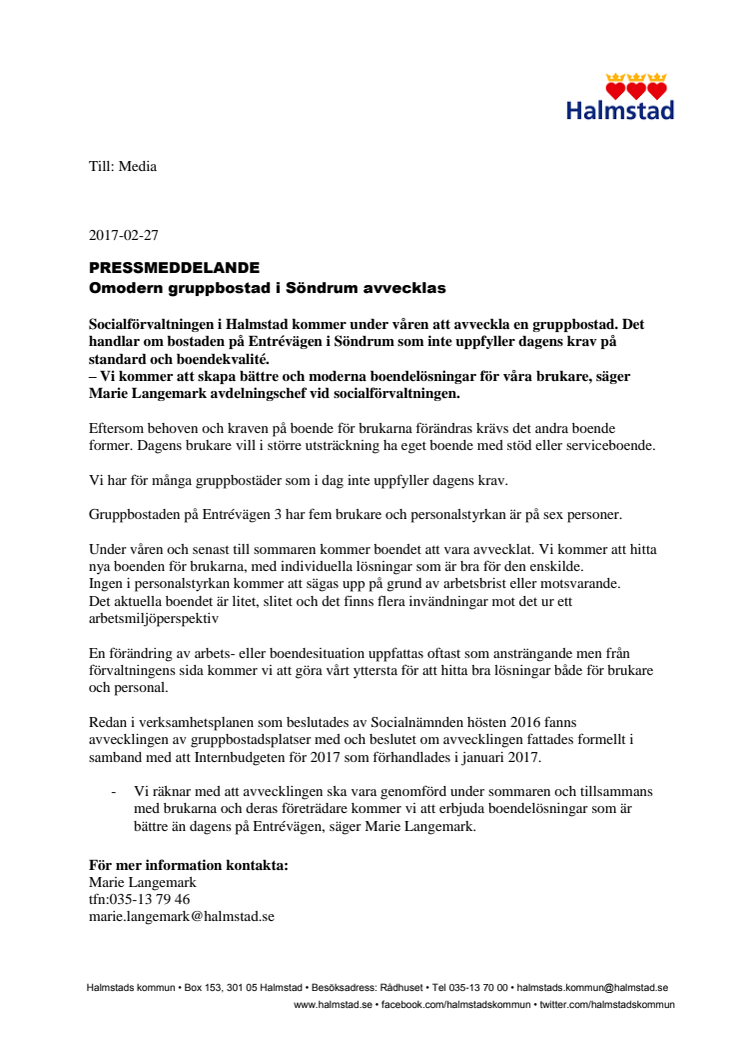 Halmstad

Till: Media

2017-02-27

PRESSMEDDELANDE
Omodern gruppbostad i Söndrum avvecklas

Socialförvaltningen i Halmstad kommer under våren att avveckla en gruppbostad. Det handlar om bostaden på Entrévägen i Söndrum som inte uppfyller dagens krav på standard och boendekvalité.
– Vi kommer att skapa bättre och moderna boendelösningar för våra brukare, säger Marie Langemark avdelningschef vid socialförvaltningen.

Eftersom behoven och kraven på boende för brukarna förändras krävs det andra boende former. Dagens brukare vill i större utsträckning ha eget boende med stöd eller serviceboende.

Vi har för många gruppbostäder som i dag inte uppfyller dagens krav.

Gruppbostaden på Entrévägen 3 har fem brukare och personalstyrkan är på sex personer.

Under våren och senast till sommaren kommer boendet att vara avvecklat. Vi kommer att hitta nya boenden för brukarna, med individuella lösningar som är bra för den enskilde.
Ingen i personalstyrkan kommer att sägas upp på grund av arbetsbrist eller motsvarande.
Det aktuella boendet är litet, slitet och det finns flera invändningar mot det ur ett arbetsmiljöperspektiv

En förändring av arbets- eller boendesituation uppfattas oftast som ansträngande men från förvaltningens sida kommer vi att göra vårt yttersta för att hitta bra lösningar både för brukare och personal.

Redan i verksamhetsplanen som beslutades av Socialnämnden hösten 2016 fanns avvecklingen av gruppbostadsplatser med och beslutet om avvecklingen fattades formellt i samband med att Internbudgeten för 2017 som förhandlades i januari 2017.

- Vi räknar med att avvecklingen ska vara genomförd under sommaren och tillsammans med brukarna och deras företrädare kommer vi att erbjuda boendelösningar som är bättre än dagens på Entrévägen, säger Marie Langemark.

För mer information kontakta:
Marie Langemark
tfn:035-13 79 46
marie.langemark@halmstad.se

Halmstads kommun • Box 153, 301 05 Halmstad • Besöksadress: Rådhuset • Tel 035-13 70 00 • halmstads.kommun@halmstad.se
www.halmstad.se • facebook.com/halmstadskommun • twitter.com/halmstadskommun